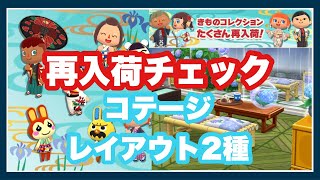 きものコレクション
たくさん再入荷!

再入荷チェック
コテージ
レイアウト2種